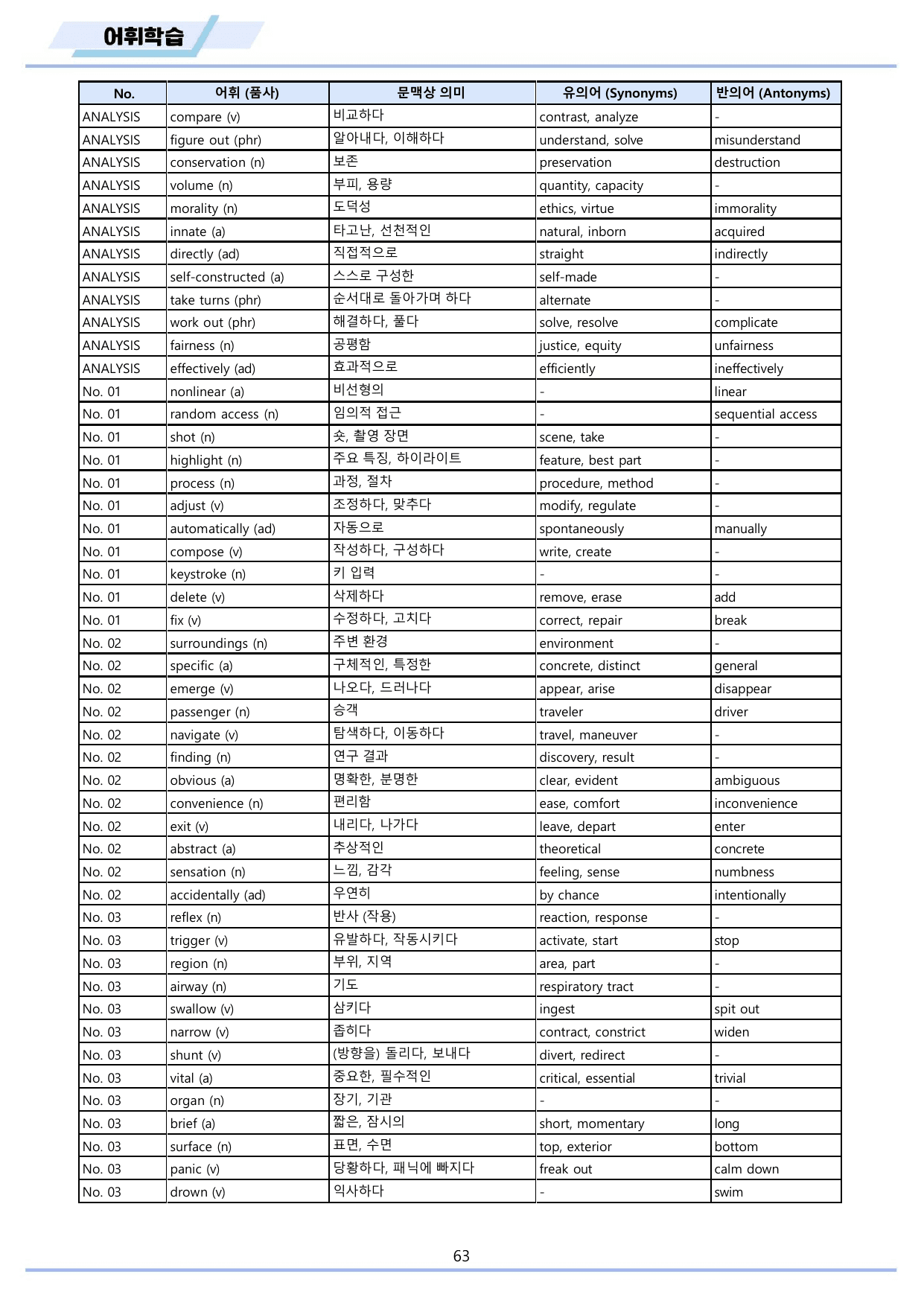 어휘학습

| No. | 어휘 (품사) | 문맥상 의미 | 유의어 (Synonyms) | 반의어 (Antonyms) |
|---|---|---|---|---|
| ANALYSIS | compare (v) | 비교하다 | contrast, analyze | - |
| ANALYSIS | figure out (phr) | 알아내다, 이해하다 | understand, solve | misunderstand |
| ANALYSIS | conservation (n) | 보존 | preservation | destruction |
| ANALYSIS | volume (n) | 부피, 용량 | quantity, capacity | - |
| ANALYSIS | morality (n) | 도덕성 | ethics, virtue | immorality |
| ANALYSIS | innate (a) | 타고난, 선천적인 | natural, inborn | acquired |
| ANALYSIS | directly (ad) | 직접적으로 | straight | indirectly |
| ANALYSIS | self-constructed (a) | 스스로 구성한 | self-made | - |
| ANALYSIS | take turns (phr) | 순서대로 돌아가며 하다 | alternate | - |
| ANALYSIS | work out (phr) | 해결하다, 풀다 | solve, resolve | complicate |
| ANALYSIS | fairness (n) | 공평함 | justice, equity | unfairness |
| ANALYSIS | effectively (ad) | 효과적으로 | efficiently | ineffectively |
| No. 01 | nonlinear (a) | 비선형의 | - | linear |
| No. 01 | random access (n) | 임의적 접근 | - | sequential access |
| No. 01 | shot (n) | 숏, 촬영 장면 | scene, take | - |
| No. 01 | highlight (n) | 주요 특징, 하이라이트 | feature, best part | - |
| No. 01 | process (n) | 과정, 절차 | procedure, method | - |
| No. 01 | adjust (v) | 조정하다, 맞추다 | modify, regulate | - |
| No. 01 | automatically (ad) | 자동으로 | spontaneously | manually |
| No. 01 | compose (v) | 작성하다, 구성하다 | write, create | - |
| No. 01 | keystroke (n) | 키 입력 | - | - |
| No. 01 | delete (v) | 삭제하다 | remove, erase | add |
| No. 01 | fix (v) | 수정하다, 고치다 | correct, repair | break |
| No. 02 | surroundings (n) | 주변 환경 | environment | - |
| No. 02 | specific (a) | 구체적인, 특정한 | concrete, distinct | general |
| No. 02 | emerge (v) | 나오다, 드러나다 | appear, arise | disappear |
| No. 02 | passenger (n) | 승객 | traveler | driver |
| No. 02 | navigate (v) | 탐색하다, 이동하다 | travel, maneuver | - |
| No. 02 | finding (n) | 연구 결과 | discovery, result | - |
| No. 02 | obvious (a) | 명확한, 분명한 | clear, evident | ambiguous |
| No. 02 | convenience (n) | 편리함 | ease, comfort | inconvenience |
| No. 02 | exit (v) | 내리다, 나가다 | leave, depart | enter |
| No. 02 | abstract (a) | 추상적인 | theoretical | concrete |
| No. 02 | sensation (n) | 느낌, 감각 | feeling, sense | numbness |
| No. 02 | accidentally (ad) | 우연히 | by chance | intentionally |
| No. 03 | reflex (n) | 반사 (작용) | reaction, response | - |
| No. 03 | trigger (v) | 유발하다, 작동시키다 | activate, start | stop |
| No. 03 | region (n) | 부위, 지역 | area, part | - |
| No. 03 | airway (n) | 기도 | respiratory tract | - |
| No. 03 | swallow (v) | 삼키다 | ingest | spit out |
| No. 03 | narrow (v) | 좁히다 | contract, constrict | widen |
| No. 03 | shunt (v) | (방향을) 돌리다, 보내다 | divert, redirect | - |
| No. 03 | vital (a) | 중요한, 필수적인 | critical, essential | trivial |
| No. 03 | organ (n) | 장기, 기관 | - | - |
| No. 03 | brief (a) | 짧은, 잠시의 | short, momentary | long |
| No. 03 | surface (n) | 표면, 수면 | top, exterior | bottom |
| No. 03 | panic (v) | 당황하다, 패닉에 빠지다 | freak out | calm down |
| No. 03 | drown (v) | 익사하다 | - | swim |

63